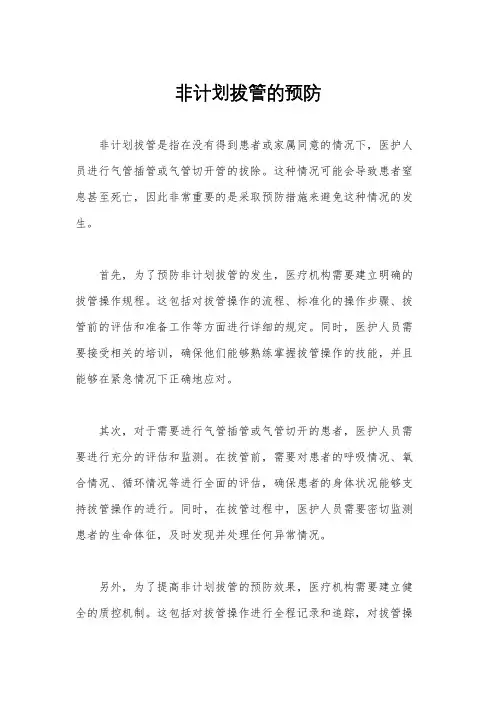 非计划拔管的预防

非计划拔管是指在没有得到患者或家属同意的情况下，医护人员进行气管插管或气管切开管的拔除。这种情况可能会导致患者窒息甚至死亡，因此非常重要的是采取预防措施来避免这种情况的发生。

首先，为了预防非计划拔管的发生，医疗机构需要建立明确的拔管操作规程。这包括对拔管操作的流程、标准化的操作步骤、拔管前的评估和准备工作等方面进行详细的规定。同时，医护人员需要接受相关的培训，确保他们能够熟练掌握拔管操作的技能，并且能够在紧急情况下正确地应对。

其次，对于需要进行气管插管或气管切开的患者，医护人员需要进行充分的评估和监测。在拔管前，需要对患者的呼吸情况、氧合情况、循环情况等进行全面的评估，确保患者的身体状况能够支持拔管操作的进行。同时，在拔管过程中，医护人员需要密切监测患者的生命体征，及时发现并处理任何异常情况。

另外，为了提高非计划拔管的预防效果，医疗机构需要建立健全的质控机制。这包括对拔管操作进行全程记录和追踪，对拔管操